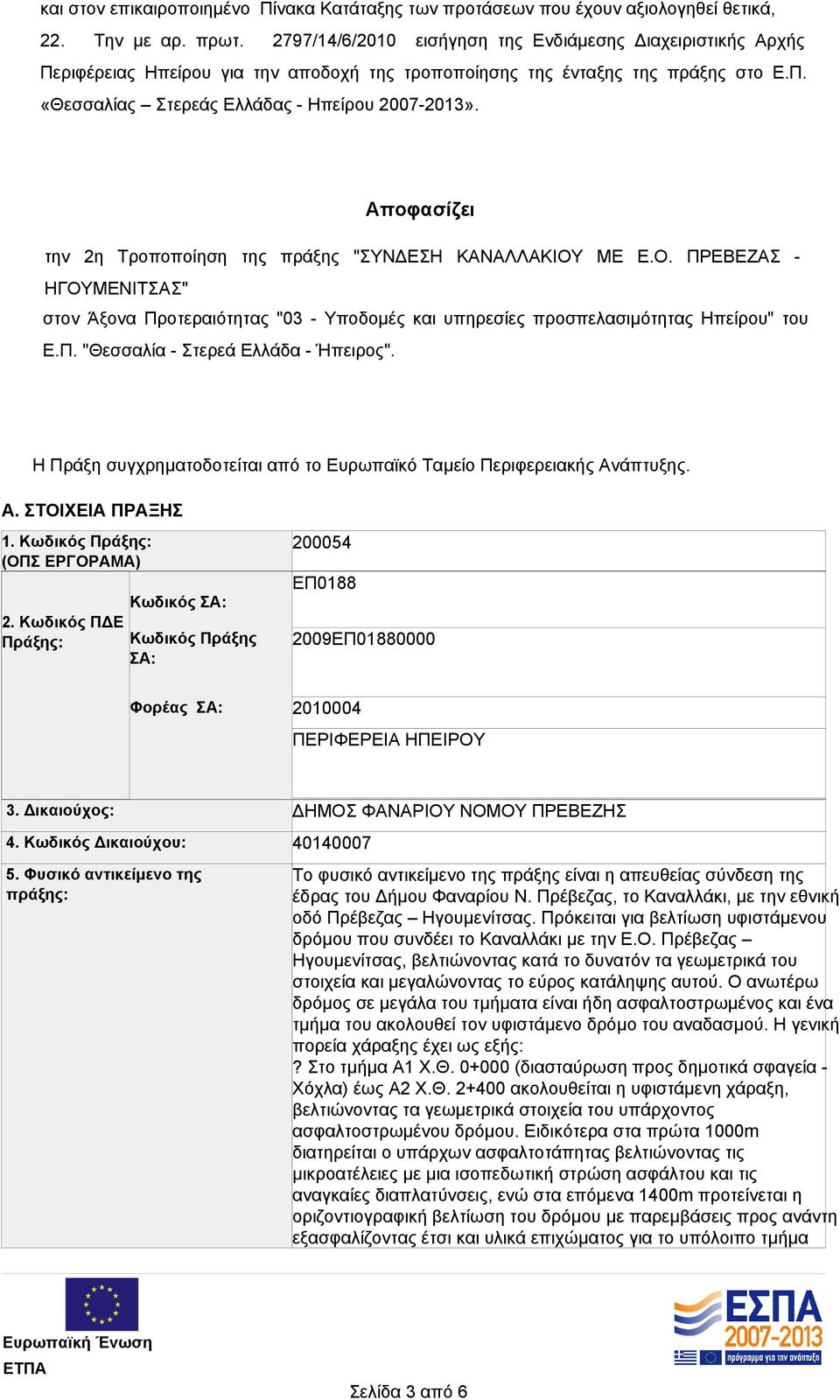 και στον επικαιροποιημένο Πίνακα Κατάταξης των προτάσεων που έχουν αξιολογηθεί θετικά,

22. Την με αρ. πρωτ. 2797/14/6/2010 εισήγηση της Ενδιάμεσης Διαχειριστικής Αρχής Περιφέρειας Ηπείρου για την αποδοχή της τροποποίησης της ένταξης της πράξης στο Ε.Π. «Θεσσαλίας – Στερεάς Ελλάδας - Ηπείρου 2007-2013».

Αποφασίζει

την 2η Τροποποίηση της πράξης "ΣΥΝΔΕΣΗ ΚΑΝΑΛΛΑΚΙΟΥ ΜΕ Ε.Ο. ΠΡΕΒΕΖΑΣ - ΗΓΟΥΜΕΝΙΤΣΑΣ"
στον Άξονα Προτεραιότητας "03 - Υποδομές και υπηρεσίες προσπελασιμότητας Ηπείρου" του Ε.Π. "Θεσσαλία - Στερεά Ελλάδα - Ήπειρος".

Η Πράξη συγχρηματοδοτείται από το Ευρωπαϊκό Ταμείο Περιφερειακής Ανάπτυξης.

Α. ΣΤΟΙΧΕΙΑ ΠΡΑΞΗΣ

| 1. Κωδικός Πράξης: (ΟΠΣ ΕΡΓΟΡΑΜΑ) | | 200054 |
|---|---|---|
| 2. Κωδικός ΠΔΕ Πράξης: | Κωδικός ΣΑ: | ΕΠ0188 |
| | Κωδικός Πράξης ΣΑ: | 2009ΕΠ01880000 |
| | Φορέας ΣΑ: | 2010004 ΠΕΡΙΦΕΡΕΙΑ ΗΠΕΙΡΟΥ |
| 3. Δικαιούχος: | | ΔΗΜΟΣ ΦΑΝΑΡΙΟΥ ΝΟΜΟΥ ΠΡΕΒΕΖΗΣ |
| 4. Κωδικός Δικαιούχου: | | 40140007 |
| 5. Φυσικό αντικείμενο της πράξης: | | Το φυσικό αντικείμενο της πράξης είναι η απευθείας σύνδεση της έδρας του Δήμου Φαναρίου Ν. Πρέβεζας, το Καναλλάκι, με την εθνική οδό Πρέβεζας – Ηγουμενίτσας. Πρόκειται για βελτίωση υφιστάμενου δρόμου που συνδέει το Καναλλάκι με την Ε.Ο. Πρέβεζας – Ηγουμενίτσας, βελτιώνοντας κατά το δυνατόν τα γεωμετρικά του στοιχεία και μεγαλώνοντας το εύρος κατάληψης αυτού. Ο ανωτέρω δρόμος σε μεγάλα του τμήματα είναι ήδη ασφαλτοστρωμένος και ένα τμήμα του ακολουθεί τον υφιστάμενο δρόμο του αναδασμού. Η γενική πορεία χάραξης έχει ως εξής: ? Στο τμήμα Α1 Χ.Θ. 0+000 (διασταύρωση προς δημοτικά σφαγεία - Χόχλα) έως Α2 Χ.Θ. 2+400 ακολουθείται η υφιστάμενη χάραξη, βελτιώνοντας τα γεωμετρικά στοιχεία του υπάρχοντος ασφαλτοστρωμένου δρόμου. Ειδικότερα στα πρώτα 1000m διατηρείται ο υπάρχων ασφαλτοτάπητας βελτιώνοντας τις μικροατέλειες με μια ισοπεδωτική στρώση ασφάλτου και τις αναγκαίες διαπλατύνσεις, ενώ στα επόμενα 1400m προτείνεται η οριζοντιογραφική βελτίωση του δρόμου με παρεμβάσεις προς ανάντη εξασφαλίζοντας έτσι και υλικά επιχώματος για το υπόλοιπο τμήμα |

Ευρωπαϊκή Ένωση
ΕΤΠΑ

ΕΣΠΑ 2007-2013
πρόγραμμα για την ανάπτυξη

Σελίδα 3 από 6